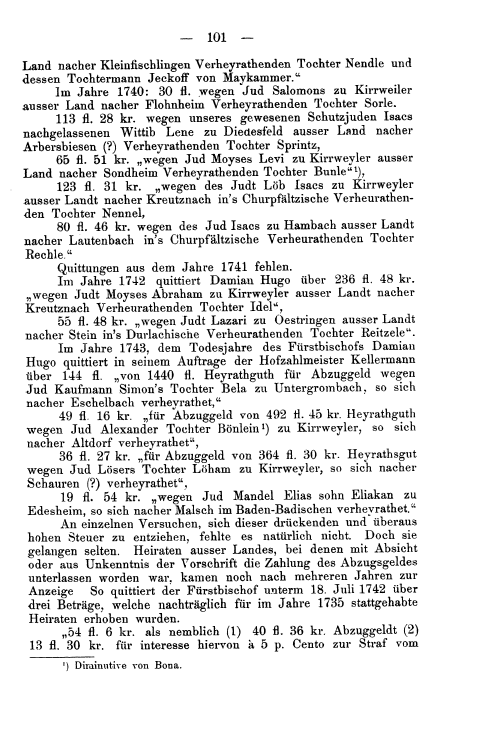 — 101 —

Land nacher Kleinfischlingen Verheyrathenden Tochter Nendle und dessen Tochtermann Jeckoff von Maykammer."

Im Jahre 1740: 30 fl. wegen Jud Salomons zu Kirrweiler ausser Land nacher Flohnheim Verheyrathenden Tochter Sorle.

113 fl. 28 kr. wegen unseres gewesenen Schutzjuden Isacs nachgelassenen Wittib Lene zu Diedesfeld ausser Land nacher Arbersbiesen (?) Verheyrathenden Tochter Sprintz,

65 fl. 51 kr. „wegen Jud Moyses Levi zu Kirrweyler ausser Land nacher Sondheim Verheyrathenden Tochter Bunle"¹),

123 fl. 31 kr. „wegen des Judt Löb Isacs zu Kirrweyler ausser Landt nacher Kreutznach in's Churpfältzische Verheurathenden Tochter Nennel,

80 fl. 46 kr. wegen des Jud Isacs zu Hambach ausser Landt nacher Lautenbach in's Churpfältzische Verheurathenden Tochter Rechle."

Quittungen aus dem Jahre 1741 fehlen.

Im Jahre 1742 quittiert Damian Hugo über 236 fl. 48 kr. „wegen Judt Moyses Abraham zu Kirrweyler ausser Landt nacher Kreutznach Verheurathenden Tochter Idel",

55 fl. 48 kr. „wegen Judt Lazari zu Oestringen ausser Landt nacher Stein in's Durlachische Verheurathenden Tochter Reitzele".

Im Jahre 1743, dem Todesjahre des Fürstbischofs Damian Hugo quittiert in seinem Auftrage der Hofzahlmeister Kellermann über 144 fl. „von 1440 fl. Heyrathguth für Abzuggeld wegen Jud Kaufmann Simon's Tochter Bela zu Untergrombach, so sich nacher Eschelbach verheyrathet,"

49 fl. 16 kr. „für Abzuggeld von 492 fl. 45 kr. Heyrathguth wegen Jud Alexander Tochter Bönlein¹) zu Kirrweyler, so sich nacher Altdorf verheyrathet",

36 fl. 27 kr. „für Abzuggeld von 364 fl. 30 kr. Heyrathsgut wegen Jud Lösers Tochter Löham zu Kirrweyler, so sich nacher Schauren (?) verheyrathet",

19 fl. 54 kr. „wegen Jud Mandel Elias sohn Eliakan zu Edesheim, so sich nacher Malsch im Baden-Badischen verheyrathet."

An einzelnen Versuchen, sich dieser drückenden und überaus hohen Steuer zu entziehen, fehlte es natürlich nicht. Doch sie gelangen selten. Heiraten ausser Landes, bei denen mit Absicht oder aus Unkenntnis der Vorschrift die Zahlung des Abzugsgeldes unterlassen worden war, kamen noch nach mehreren Jahren zur Anzeige So quittiert der Fürstbischof unterm 18. Juli 1742 über drei Beträge, welche nachträglich für im Jahre 1735 stattgehabte Heiraten erhoben wurden.

„54 fl. 6 kr. als nemblich (1) 40 fl. 36 kr. Abzuggeldt (2) 13 fl. 30 kr. für interesse hiervon à 5 p. Cento zur Straf vom

¹) Diminutive von Bona.